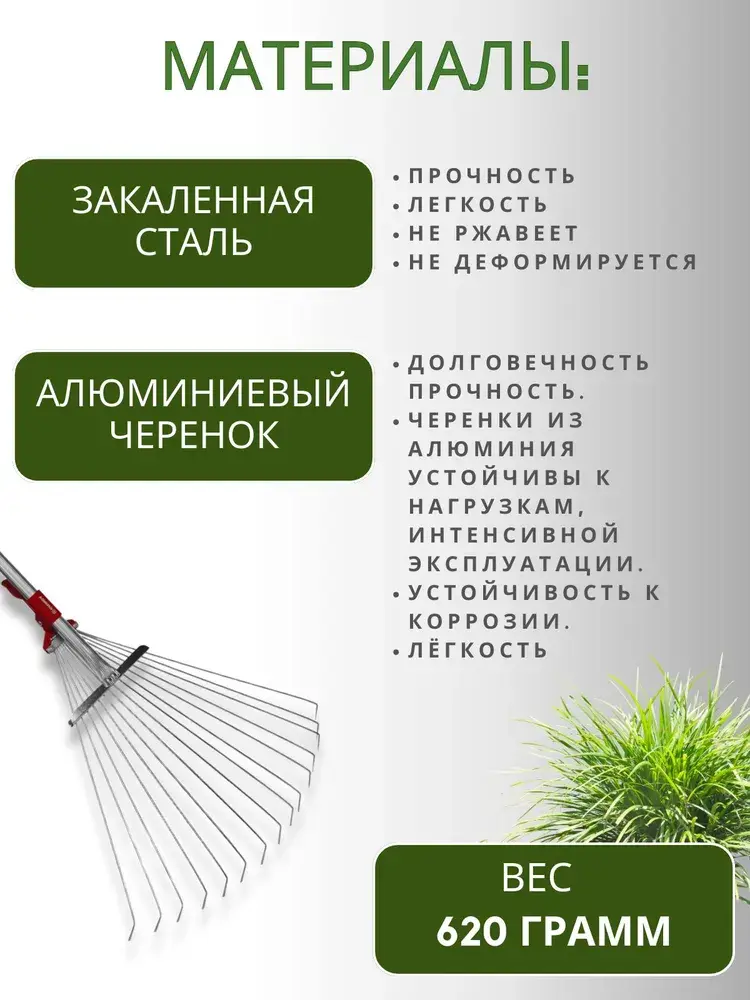 МАТЕРИАЛЫ:

ЗАКАЛЕННАЯ СТАЛЬ

• ПРОЧНОСТЬ
• ЛЕГКОСТЬ
• НЕ РЖАВЕЕТ
• НЕ ДЕФОРМИРУЕТСЯ

АЛЮМИНИЕВЫЙ ЧЕРЕНОК

• ДОЛГОВЕЧНОСТЬ ПРОЧНОСТЬ.
• ЧЕРЕНКИ ИЗ АЛЮМИНИЯ УСТОЙЧИВЫ К НАГРУЗКАМ, ИНТЕНСИВНОЙ ЭКСПЛУАТАЦИИ.
• УСТОЙЧИВОСТЬ К КОРРОЗИИ.
• ЛЁГКОСТЬ

ВЕС
620 ГРАММ